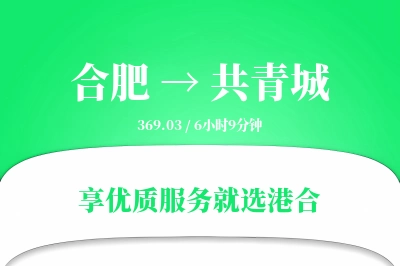 合肥 → 共青城

369.03 / 6小时9分钟

享优质服务就选港合